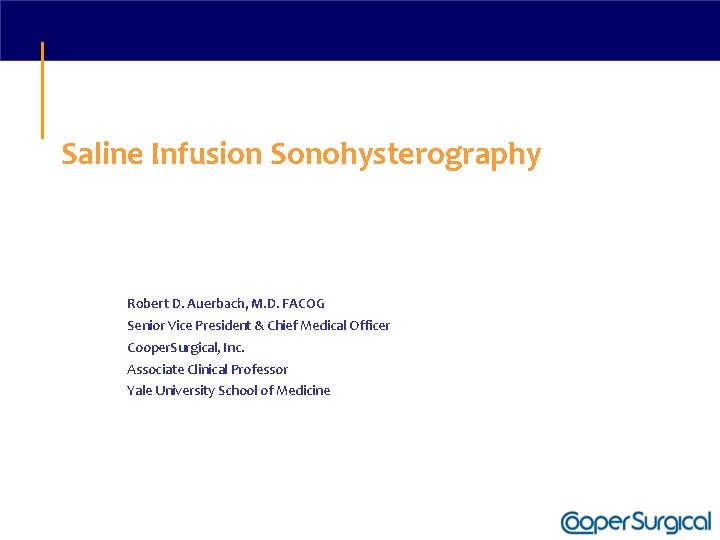 Saline Infusion Sonohysterography

Robert D. Auerbach, M.D. FACOG
Senior Vice President & Chief Medical Officer
CooperSurgical, Inc.
Associate Clinical Professor
Yale University School of Medicine

CooperSurgical